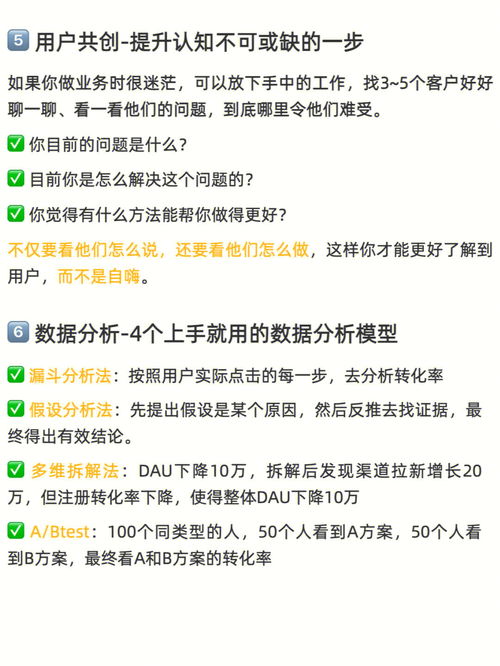 5️⃣ 用户共创-提升认知不可或缺的一步

如果你做业务时很迷茫，可以放下手中的工作，找3~5个客户好好聊一聊、看一看他们的问题，到底哪里令他们难受。

✅ 你目前的问题是什么?

✅ 目前你是怎么解决这个问题的?

✅ 你觉得有什么方法能帮你做得更好?

不仅要看他们怎么说，还要看他们怎么做，这样你才能更好了解到用户，而不是自嗨。

6️⃣ 数据分析-4个上手就用的数据分析模型

✅ 漏斗分析法：按照用户实际点击的每一步，去分析转化率

✅ 假设分析法：先提出假设是某个原因，然后反推去找证据，最终得出有效结论。

✅ 多维拆解法：DAU下降10万，拆解后发现渠道拉新增长20万，但注册转化率下降，使得整体DAU下降10万

✅ A/Btest：100个同类型的人，50个人看到A方案，50个人看到B方案，最终看A和B方案的转化率